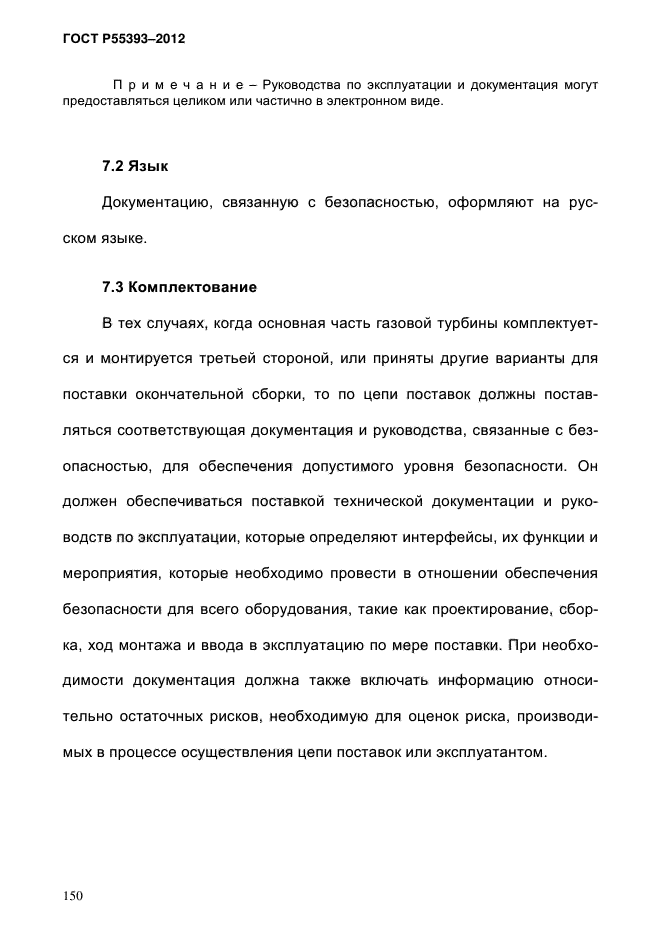 ГОСТ Р55393–2012

Примечание – Руководства по эксплуатации и документация могут предоставляться целиком или частично в электронном виде.

7.2 Язык

Документацию, связанную с безопасностью, оформляют на русском языке.

7.3 Комплектование

В тех случаях, когда основная часть газовой турбины комплектуется и монтируется третьей стороной, или приняты другие варианты для поставки окончательной сборки, то по цепи поставок должны поставляться соответствующая документация и руководства, связанные с безопасностью, для обеспечения допустимого уровня безопасности. Он должен обеспечиваться поставкой технической документации и руководств по эксплуатации, которые определяют интерфейсы, их функции и мероприятия, которые необходимо провести в отношении обеспечения безопасности для всего оборудования, такие как проектирование, сборка, ход монтажа и ввода в эксплуатацию по мере поставки. При необходимости документация должна также включать информацию относительно остаточных рисков, необходимую для оценок риска, производимых в процессе осуществления цепи поставок или эксплуатантом.

150